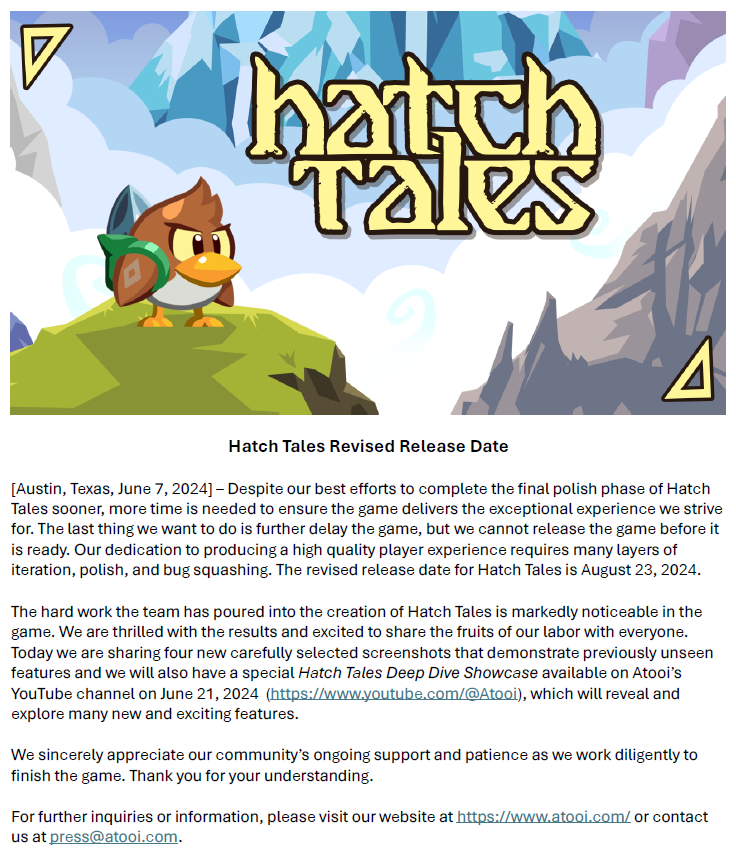 hatch Tales

Hatch Tales Revised Release Date

[Austin, Texas, June 7, 2024] – Despite our best efforts to complete the final polish phase of Hatch Tales sooner, more time is needed to ensure the game delivers the exceptional experience we strive for. The last thing we want to do is further delay the game, but we cannot release the game before it is ready. Our dedication to producing a high quality player experience requires many layers of iteration, polish, and bug squashing. The revised release date for Hatch Tales is August 23, 2024.

The hard work the team has poured into the creation of Hatch Tales is markedly noticeable in the game. We are thrilled with the results and excited to share the fruits of our labor with everyone. Today we are sharing four new carefully selected screenshots that demonstrate previously unseen features and we will also have a special Hatch Tales Deep Dive Showcase available on Atooi's YouTube channel on June 21, 2024 (https://www.youtube.com/@Atooi), which will reveal and explore many new and exciting features.

We sincerely appreciate our community's ongoing support and patience as we work diligently to finish the game. Thank you for your understanding.

For further inquiries or information, please visit our website at https://www.atooi.com/ or contact us at press@atooi.com.